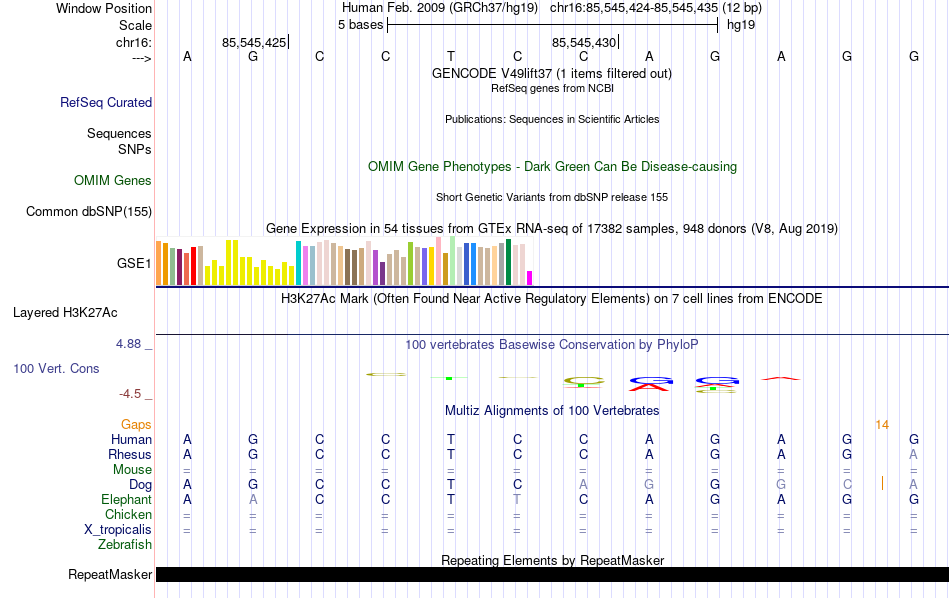 Window Position Human Feb. 2009 (GRCh37/hg19) chr16:85,545,424-85,545,435 (12 bp)
Scale 5 bases hg19
chr16: 85,545,425 85,545,430
---> A G C C T C C A G A G G
GENCODE V49lift37 (1 items filtered out)
RefSeq genes from NCBI
RefSeq Curated
Publications: Sequences in Scientific Articles
Sequences
SNPs
OMIM Gene Phenotypes - Dark Green Can Be Disease-causing
OMIM Genes
Short Genetic Variants from dbSNP release 155
Common dbSNP(155)
Gene Expression in 54 tissues from GTEx RNA-seq of 17382 samples, 948 donors (V8, Aug 2019)
GSE1
H3K27Ac Mark (Often Found Near Active Regulatory Elements) on 7 cell lines from ENCODE
Layered H3K27Ac
4.88 _
100 vertebrates Basewise Conservation by PhyloP
100 Vert. Cons
-4.5 _
Multiz Alignments of 100 Vertebrates
Gaps 14
Human A G C C T C C A G A G G
Rhesus A G C C T C C A G A G A
Mouse = = = = = = = = = = = =
Dog A G C C T C A G G G C A
Elephant A A C C T T C A G A G G
Chicken = = = = = = = = = = = =
X_tropicalis = = = = = = = = = = = =
Zebrafish
Repeating Elements by RepeatMasker
RepeatMasker